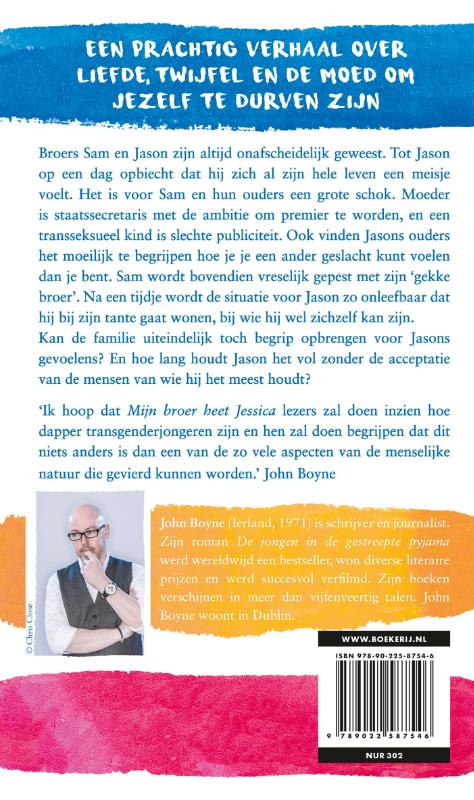 EEN PRACHTIG VERHAAL OVER LIEFDE, TWIJFEL EN DE MOED OM JEZELF TE DURVEN ZIJN

Broers Sam en Jason zijn altijd onafscheidelijk geweest. Tot Jason op een dag opbiecht dat hij zich al zijn hele leven een meisje voelt. Het is voor Sam en hun ouders een grote schok. Moeder is staatssecretaris met de ambitie om premier te worden, en een transseksueel kind is slechte publiciteit. Ook vinden Jasons ouders het moeilijk te begrijpen hoe je je een ander geslacht kunt voelen dan je bent. Sam wordt bovendien vreselijk gepest met zijn 'gekke broer'. Na een tijdje wordt de situatie voor Jason zo onleefbaar dat hij bij zijn tante gaat wonen, bij wie hij wel zichzelf kan zijn.
Kan de familie uiteindelijk toch begrip opbrengen voor Jasons gevoelens? En hoe lang houdt Jason het vol zonder de acceptatie van de mensen van wie hij het meest houdt?

'Ik hoop dat Mijn broer heet Jessica lezers zal doen inzien hoe dapper transgenderjongeren zijn en hen zal doen begrijpen dat dit niets anders is dan een van de zo vele aspecten van de menselijke natuur die gevierd kunnen worden.' John Boyne

© Chris Close

John Boyne (Ierland, 1971) is schrijver en journalist. Zijn roman De jongen in de gestreepte pyjama werd wereldwijd een bestseller, won diverse literaire prijzen en werd succesvol verfilmd. Zijn boeken verschijnen in meer dan vijfenveertig talen. John Boyne woont in Dublin.

WWW.BOEKERIJ.NL

ISBN 978-90-225-8754-6

9 789022 587546

NUR 302